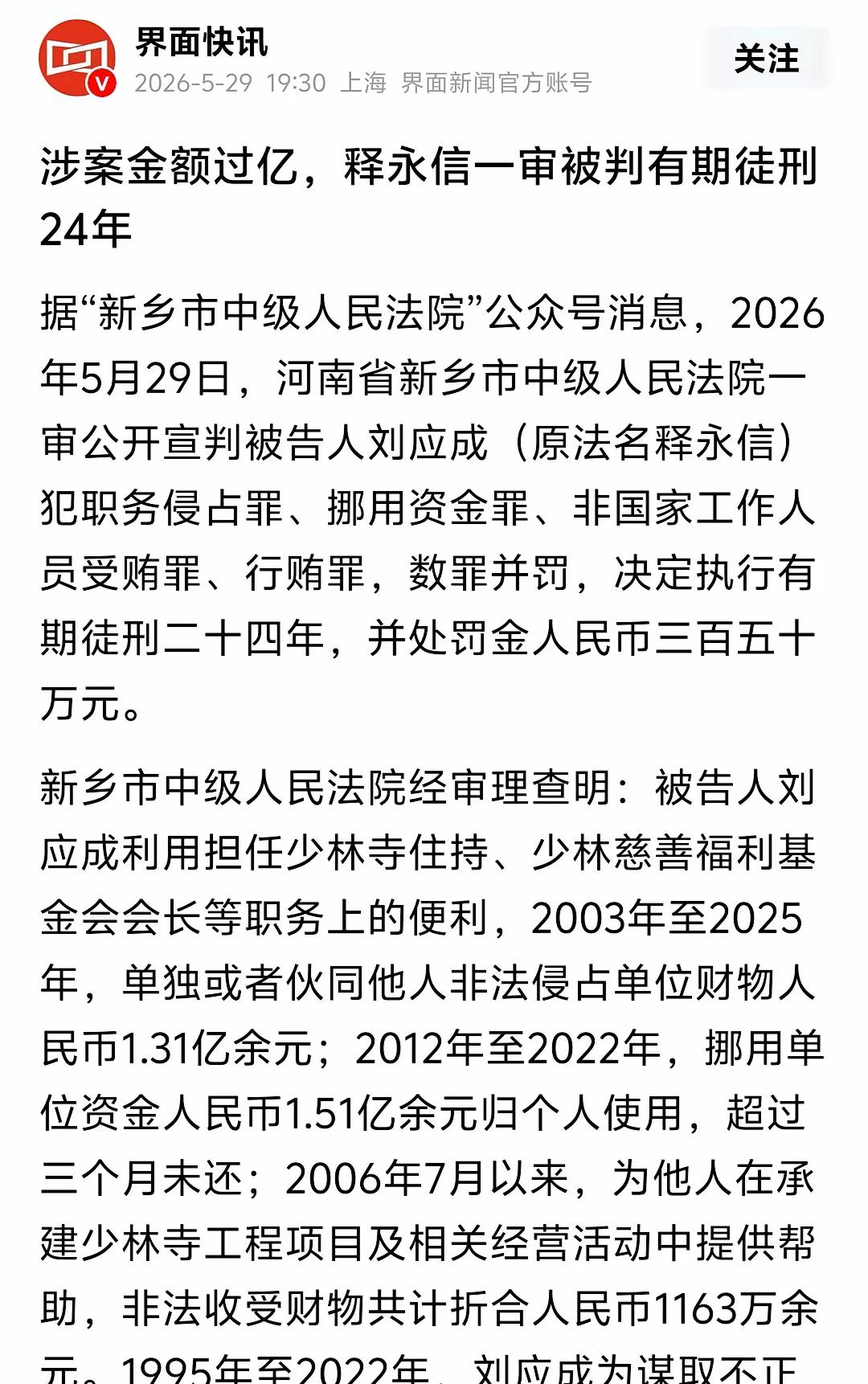 界面快讯
2026-5-29 19:30 上海 界面新闻官方账号
关注

涉案金额过亿，释永信一审被判有期徒刑24年

据“新乡市中级人民法院”公众号消息，2026年5月29日，河南省新乡市中级人民法院一审公开宣判被告人刘应成（原法名释永信）犯职务侵占罪、挪用资金罪、非国家工作人员受贿罪、行贿罪，数罪并罚，决定执行有期徒刑二十四年，并处罚金人民币三百五十万元。

新乡市中级人民法院经审理查明：被告人刘应成利用担任少林寺住持、少林慈善福利基金会会长等职务上的便利，2003年至2025年，单独或者伙同他人非法侵占单位财物人民币1.31亿余元；2012年至2022年，挪用单位资金人民币1.51亿余元归个人使用，超过三个月未还；2006年7月以来，为他人在承建少林寺工程项目及相关经营活动中提供帮助，非法收受财物共计折合人民币1163万余元。1995年至2022年，刘应成为谋取不正